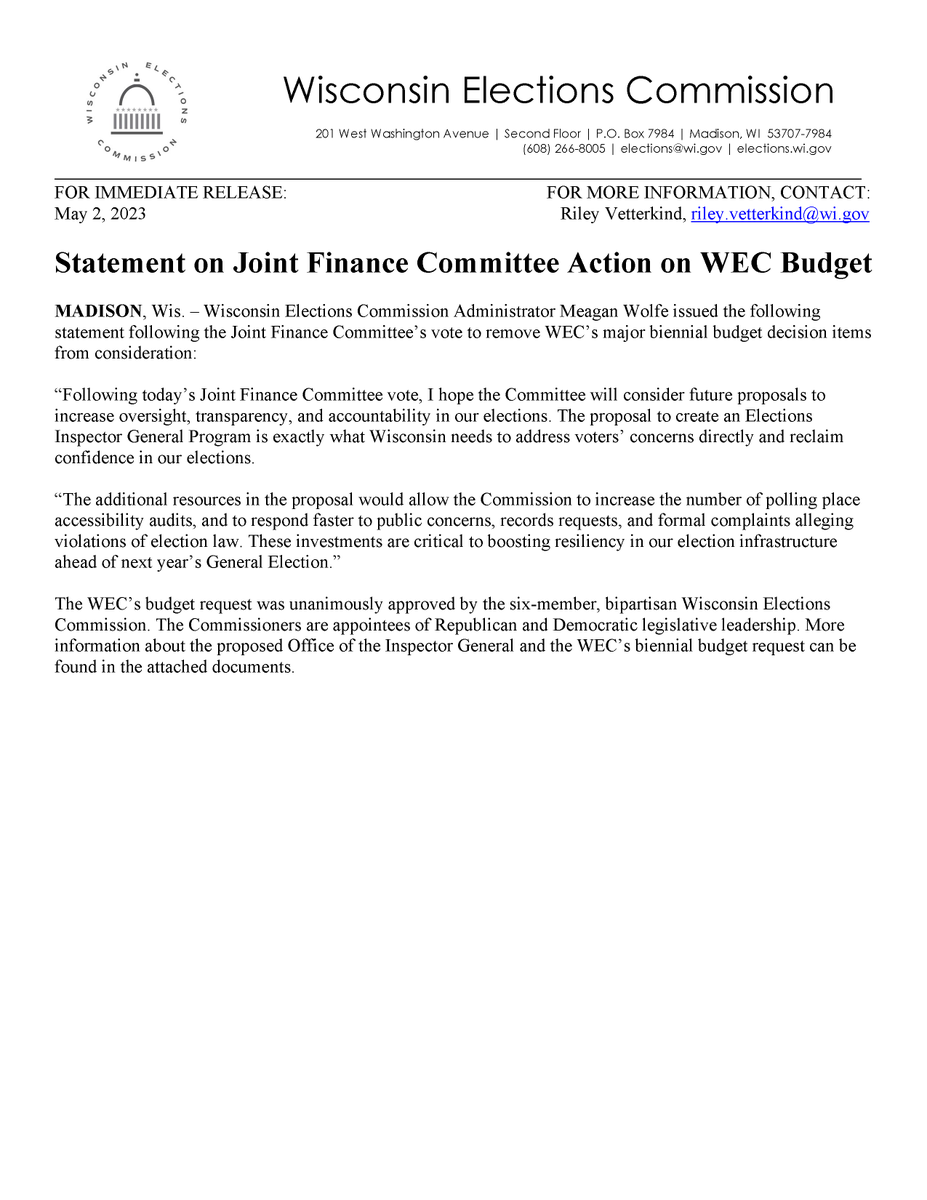 WISCONSIN ELECTIONS COMMISSION

Wisconsin Elections Commission

201 West Washington Avenue | Second Floor | P.O. Box 7984 | Madison, WI 53707-7984
(608) 266-8005 | elections@wi.gov | elections.wi.gov

FOR IMMEDIATE RELEASE:
May 2, 2023

FOR MORE INFORMATION, CONTACT:
Riley Vetterkind, riley.vetterkind@wi.gov

Statement on Joint Finance Committee Action on WEC Budget

MADISON, Wis. – Wisconsin Elections Commission Administrator Meagan Wolfe issued the following statement following the Joint Finance Committee's vote to remove WEC's major biennial budget decision items from consideration:

"Following today's Joint Finance Committee vote, I hope the Committee will consider future proposals to increase oversight, transparency, and accountability in our elections. The proposal to create an Elections Inspector General Program is exactly what Wisconsin needs to address voters' concerns directly and reclaim confidence in our elections.

"The additional resources in the proposal would allow the Commission to increase the number of polling place accessibility audits, and to respond faster to public concerns, records requests, and formal complaints alleging violations of election law. These investments are critical to boosting resiliency in our election infrastructure ahead of next year's General Election."

The WEC's budget request was unanimously approved by the six-member, bipartisan Wisconsin Elections Commission. The Commissioners are appointees of Republican and Democratic legislative leadership. More information about the proposed Office of the Inspector General and the WEC's biennial budget request can be found in the attached documents.